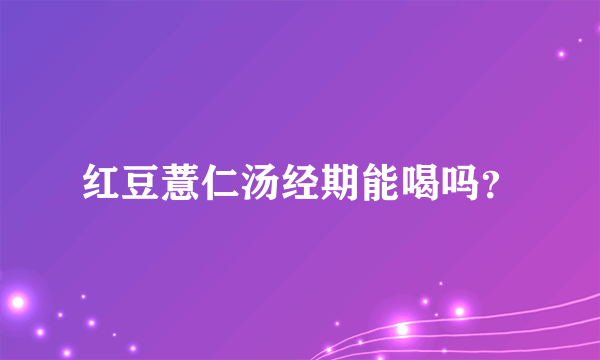 红豆薏仁汤经期能喝吗？